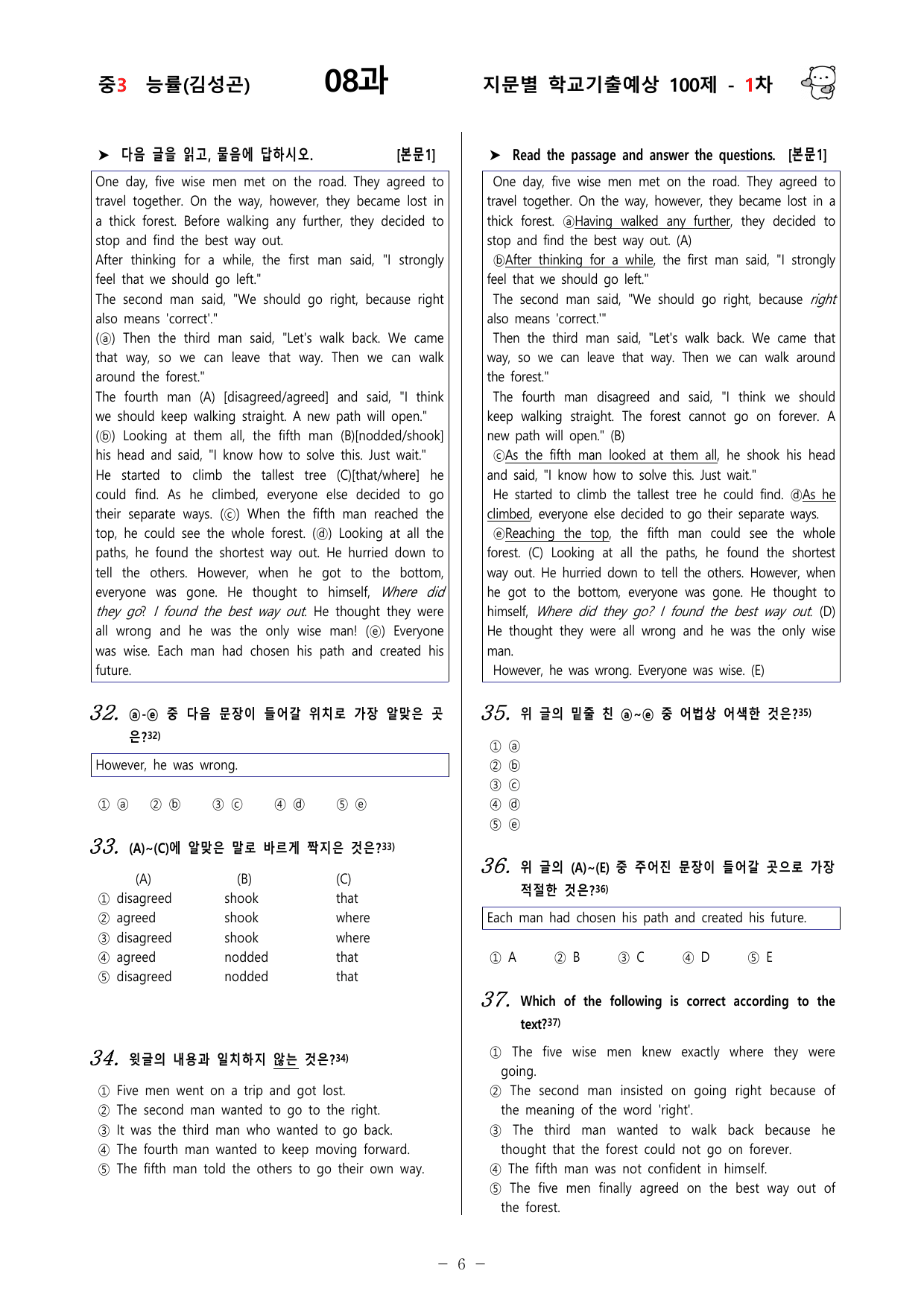 중3 능률(김성곤) 08과 지문별 학교기출예상 100제 - 1차

➤ 다음 글을 읽고, 물음에 답하시오. [본문1]

One day, five wise men met on the road. They agreed to travel together. On the way, however, they became lost in a thick forest. Before walking any further, they decided to stop and find the best way out.

After thinking for a while, the first man said, "I strongly feel that we should go left."

The second man said, "We should go right, because right also means 'correct'."

(ⓐ) Then the third man said, "Let's walk back. We came that way, so we can leave that way. Then we can walk around the forest."

The fourth man (A) [disagreed/agreed] and said, "I think we should keep walking straight. A new path will open."

(ⓑ) Looking at them all, the fifth man (B)[nodded/shook] his head and said, "I know how to solve this. Just wait."

He started to climb the tallest tree (C)[that/where] he could find. As he climbed, everyone else decided to go their separate ways. (ⓒ) When the fifth man reached the top, he could see the whole forest. (ⓓ) Looking at all the paths, he found the shortest way out. He hurried down to tell the others. However, when he got to the bottom, everyone was gone. He thought to himself, Where did they go? I found the best way out. He thought they were all wrong and he was the only wise man! (ⓔ) Everyone was wise. Each man had chosen his path and created his future.

32. ⓐ-ⓔ 중 다음 문장이 들어갈 위치로 가장 알맞은 곳은?32)

However, he was wrong.

① ⓐ ② ⓑ ③ ⓒ ④ ⓓ ⑤ ⓔ

33. (A)~(C)에 알맞은 말로 바르게 짝지은 것은?33)

(A) (B) (C)
① disagreed shook that
② agreed shook where
③ disagreed shook where
④ agreed nodded that
⑤ disagreed nodded that

34. 윗글의 내용과 일치하지 않는 것은?34)

① Five men went on a trip and got lost.
② The second man wanted to go to the right.
③ It was the third man who wanted to go back.
④ The fourth man wanted to keep moving forward.
⑤ The fifth man told the others to go their own way.

➤ Read the passage and answer the questions. [본문1]

One day, five wise men met on the road. They agreed to travel together. On the way, however, they became lost in a thick forest. ⓐHaving walked any further, they decided to stop and find the best way out. (A)

ⓑAfter thinking for a while, the first man said, "I strongly feel that we should go left."

The second man said, "We should go right, because right also means 'correct.'"

Then the third man said, "Let's walk back. We came that way, so we can leave that way. Then we can walk around the forest."

The fourth man disagreed and said, "I think we should keep walking straight. The forest cannot go on forever. A new path will open." (B)

ⓒAs the fifth man looked at them all, he shook his head and said, "I know how to solve this. Just wait."

He started to climb the tallest tree he could find. ⓓAs he climbed, everyone else decided to go their separate ways.

ⓔReaching the top, the fifth man could see the whole forest. (C) Looking at all the paths, he found the shortest way out. He hurried down to tell the others. However, when he got to the bottom, everyone was gone. He thought to himself, Where did they go? I found the best way out. (D) He thought they were all wrong and he was the only wise man.

However, he was wrong. Everyone was wise. (E)

35. 위 글의 밑줄 친 ⓐ~ⓔ 중 어법상 어색한 것은?35)

① ⓐ
② ⓑ
③ ⓒ
④ ⓓ
⑤ ⓔ

36. 위 글의 (A)~(E) 중 주어진 문장이 들어갈 곳으로 가장 적절한 것은?36)

Each man had chosen his path and created his future.

① A ② B ③ C ④ D ⑤ E

37. Which of the following is correct according to the text?37)

① The five wise men knew exactly where they were going.
② The second man insisted on going right because of the meaning of the word 'right'.
③ The third man wanted to walk back because he thought that the forest could not go on forever.
④ The fifth man was not confident in himself.
⑤ The five men finally agreed on the best way out of the forest.

- 6 -